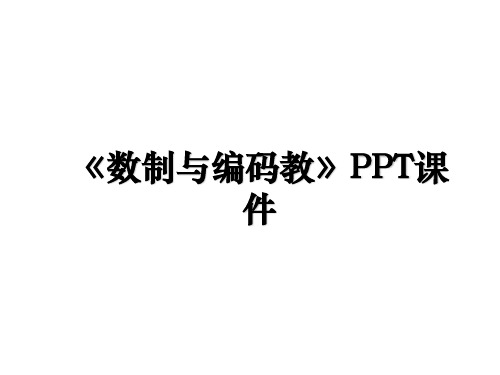 《数制与编码教》PPT课件